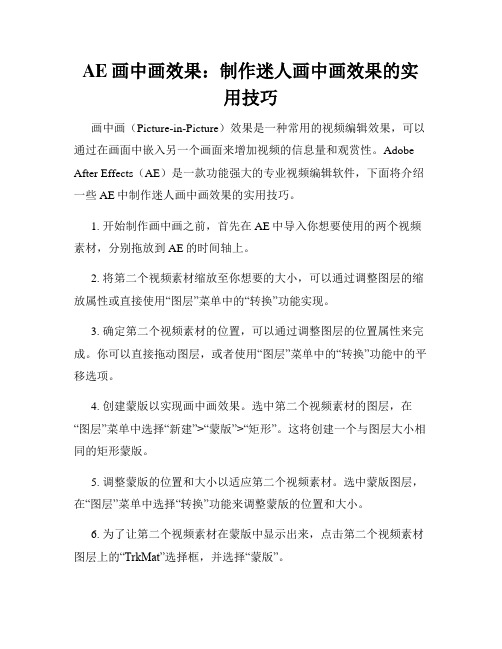 AE 画中画效果：制作迷人画中画效果的实用技巧

画中画（Picture-in-Picture）效果是一种常用的视频编辑效果，可以通过在画面中嵌入另一个画面来增加视频的信息量和观赏性。Adobe After Effects（AE）是一款功能强大的专业视频编辑软件，下面将介绍一些 AE 中制作迷人画中画效果的实用技巧。

1. 开始制作画中画之前，首先在 AE 中导入你想要使用的两个视频素材，分别拖放到 AE 的时间轴上。

2. 将第二个视频素材缩放至你想要的大小，可以通过调整图层的缩放属性或直接使用“图层”菜单中的“转换”功能实现。

3. 确定第二个视频素材的位置，可以通过调整图层的位置属性来完成。你可以直接拖动图层，或者使用“图层”菜单中的“转换”功能中的平移选项。

4. 创建蒙版以实现画中画效果。选中第二个视频素材的图层，在“图层”菜单中选择“新建”>“蒙版”>“矩形”。这将创建一个与图层大小相同的矩形蒙版。

5. 调整蒙版的位置和大小以适应第二个视频素材。选中蒙版图层，在“图层”菜单中选择“转换”功能来调整蒙版的位置和大小。

6. 为了让第二个视频素材在蒙版中显示出来，点击第二个视频素材图层上的“TrkMat”选择框，并选择“蒙版”。